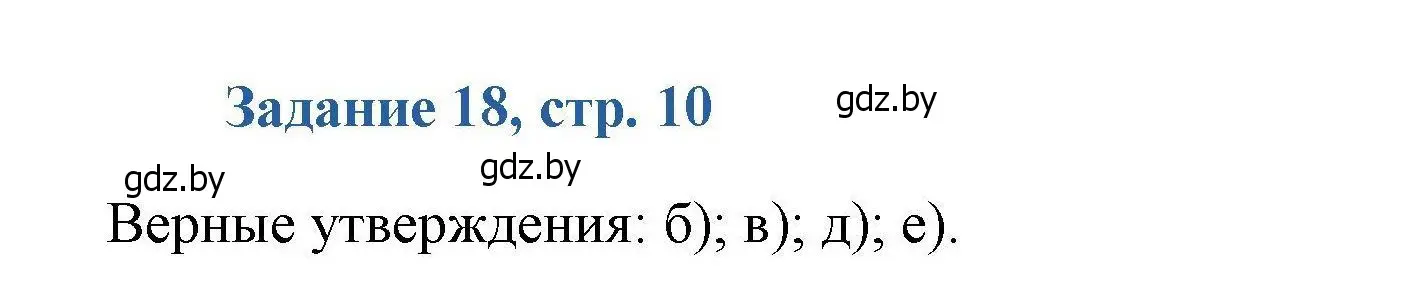 Задание 18, стр. 10

gdz.by

gdz.by

gdz.by

Верные утверждения: б); в); д); е).